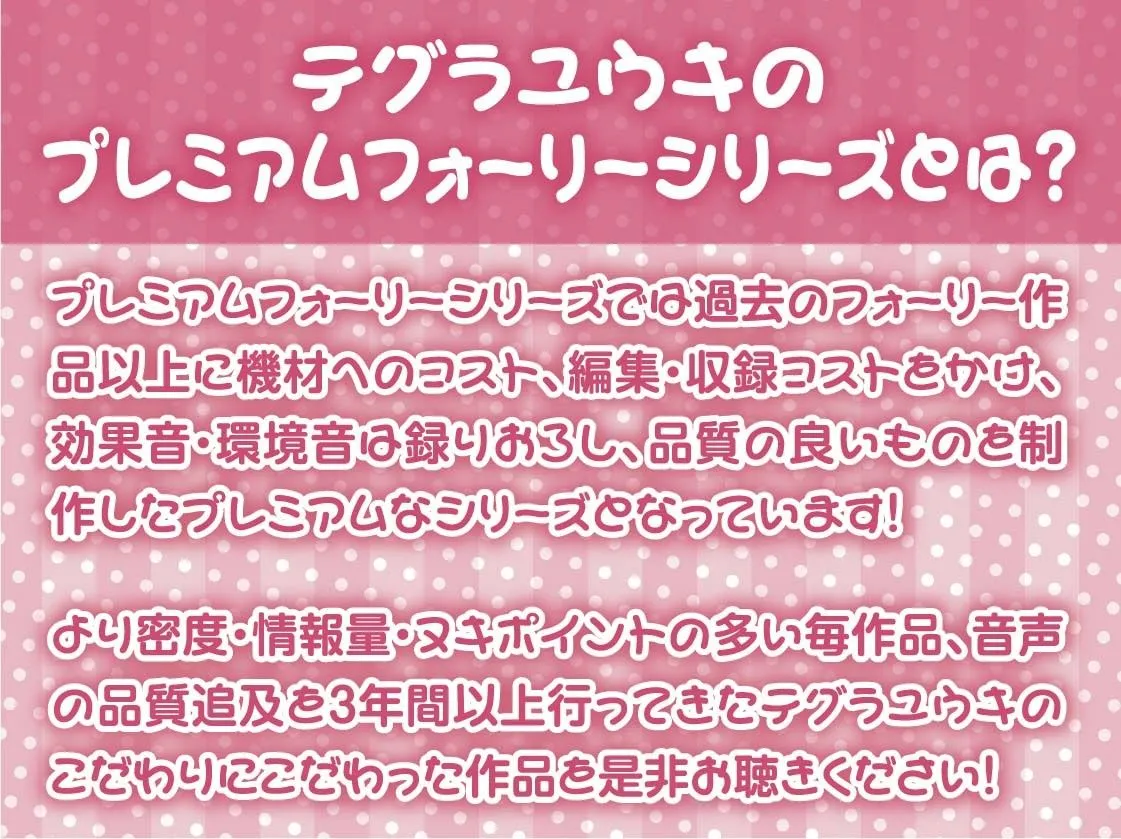 テグラユウキの
プレミアムフォーリーシリーズとは?

プレミアムフォーリーシリーズでは過去のフォーリー作品以上に機材へのコスト、編集・収録コストをかけ、効果音・環境音は録りおろし、品質の良いものを制作したプレミアムなシリーズとなっています!

より密度・情報量・ヌキポイントの多い毎作品、音声の品質追及を3年間以上行ってきたテグラユウキのこだわりにこだわった作品を是非お聴きください!